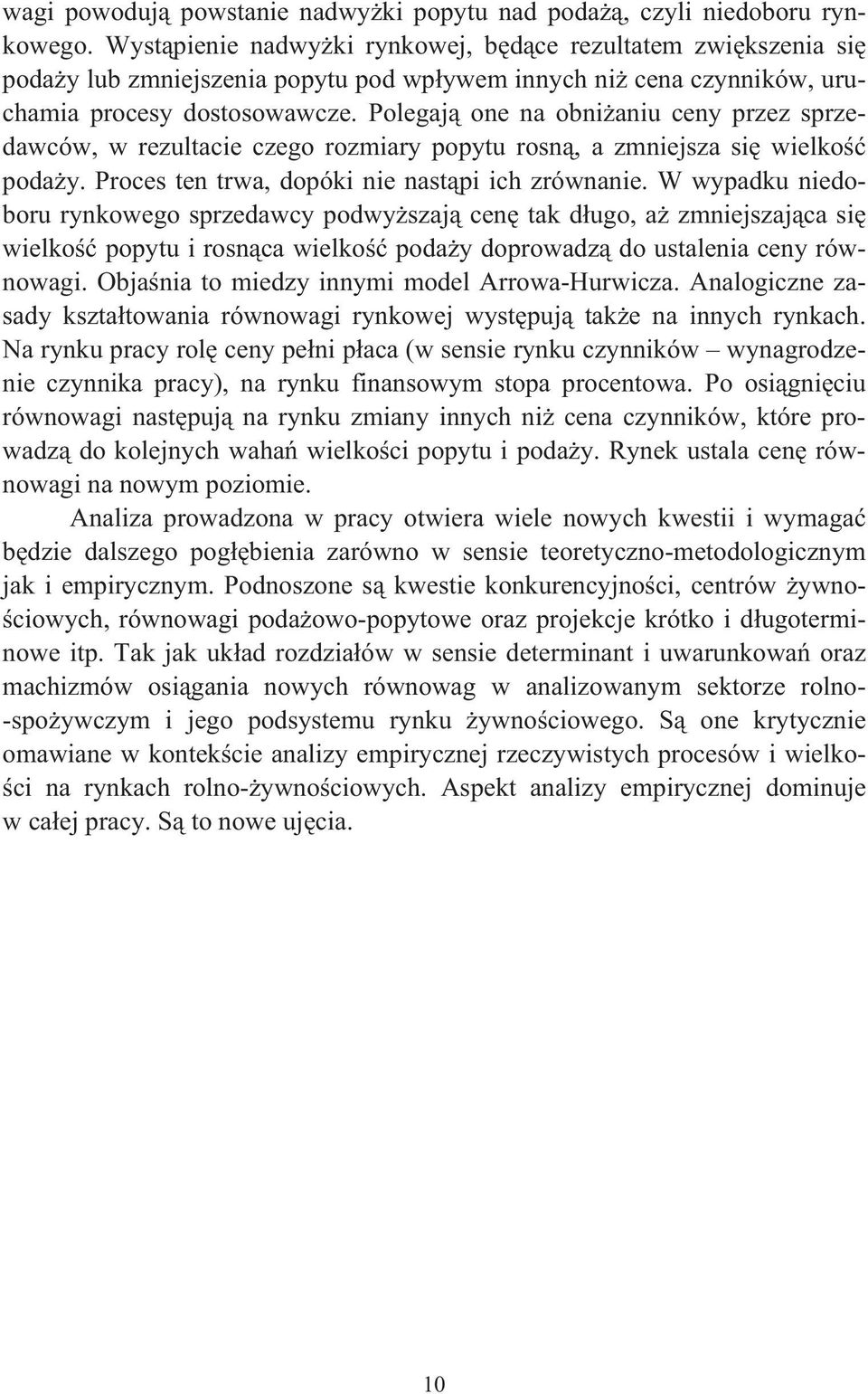 wagi powodują powstanie nadwyżki popytu nad podażą, czyli niedoboru rynkowego. Wystąpienie nadwyżki rynkowej, będące rezultatem zwiększenia się podaży lub zmniejszenia popytu pod wpływem innych niż cena czynników, uruchamia procesy dostosowawcze. Polegają one na obniżaniu ceny przez sprzedawców, w rezultacie czego rozmiary popytu rosną, a zmniejsza się wielkość podaży. Proces ten trwa, dopóki nie nastąpi ich zrównanie. W wypadku niedoboru rynkowego sprzedawcy podwyższają cenę tak długo, aż zmniejszająca się wielkość popytu i rosnąca wielkość podaży doprowadzą do ustalenia ceny równowagi. Objaśnia to miedzy innymi model Arrowa-Hurwicza. Analogiczne zasady kształtowania równowagi rynkowej występują także na innych rynkach. Na rynku pracy rolę ceny pełni płaca (w sensie rynku czynników – wynagrodzenie czynnika pracy), na rynku finansowym stopa procentowa. Po osiągnięciu równowagi następują na rynku zmiany innych niż cena czynników, które prowadzą do kolejnych wahań wielkości popytu i podaży. Rynek ustala cenę równowagi na nowym poziomie.

Analiza prowadzona w pracy otwiera wiele nowych kwestii i wymagać będzie dalszego pogłębienia zarówno w sensie teoretyczno-metodologicznym jak i empirycznym. Podnoszone są kwestie konkurencyjności, centrów żywnościowych, równowagi podażowo-popytowe oraz projekcje krótko i długoterminowe itp. Tak jak układ rozdziałów w sensie determinant i uwarunkowań oraz machizmów osiągania nowych równowag w analizowanym sektorze rolno-spożywczym i jego podsystemu rynku żywnościowego. Są one krytycznie omawiane w kontekście analizy empirycznej rzeczywistych procesów i wielkości na rynkach rolno-żywnościowych. Aspekt analizy empirycznej dominuje w całej pracy. Są to nowe ujęcia.

10